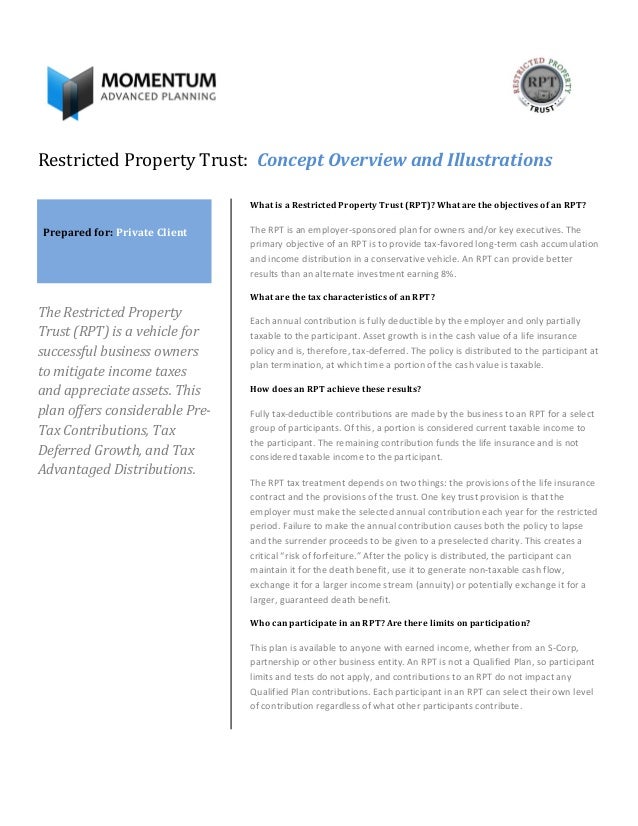 MOMENTUM
ADVANCED PLANNING

RESTRICTED PROPERTY
RPT
TRUST

Restricted Property Trust: Concept Overview and Illustrations

Prepared for: Private Client

The Restricted Property Trust (RPT) is a vehicle for successful business owners to mitigate income taxes and appreciate assets. This plan offers considerable Pre-Tax Contributions, Tax Deferred Growth, and Tax Advantaged Distributions.

What is a Restricted Property Trust (RPT)? What are the objectives of an RPT?

The RPT is an employer-sponsored plan for owners and/or key executives. The primary objective of an RPT is to provide tax-favored long-term cash accumulation and income distribution in a conservative vehicle. An RPT can provide better results than an alternate investment earning 8%.

What are the tax characteristics of an RPT?

Each annual contribution is fully deductible by the employer and only partially taxable to the participant. Asset growth is in the cash value of a life insurance policy and is, therefore, tax-deferred. The policy is distributed to the participant at plan termination, at which time a portion of the cash value is taxable.

How does an RPT achieve these results?

Fully tax-deductible contributions are made by the business to an RPT for a select group of participants. Of this, a portion is considered current taxable income to the participant. The remaining contribution funds the life insurance and is not considered taxable income to the participant.

The RPT tax treatment depends on two things: the provisions of the life insurance contract and the provisions of the trust. One key trust provision is that the employer must make the selected annual contribution each year for the restricted period. Failure to make the annual contribution causes both the policy to lapse and the surrender proceeds to be given to a preselected charity. This creates a critical "risk of forfeiture." After the policy is distributed, the participant can maintain it for the death benefit, use it to generate non-taxable cash flow, exchange it for a larger income stream (annuity) or potentially exchange it for a larger, guaranteed death benefit.

Who can participate in an RPT? Are there limits on participation?

This plan is available to anyone with earned income, whether from an S-Corp, partnership or other business entity. An RPT is not a Qualified Plan, so participant limits and tests do not apply, and contributions to an RPT do not impact any Qualified Plan contributions. Each participant in an RPT can select their own level of contribution regardless of what other participants contribute.